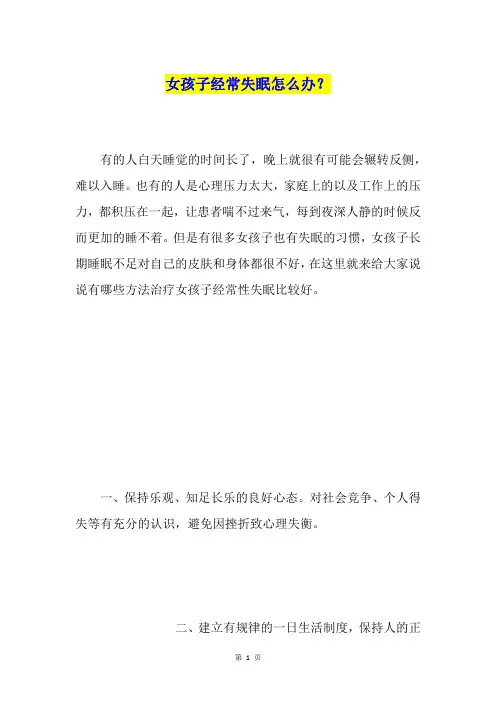 女孩子经常失眠怎么办？

有的人白天睡觉的时间长了，晚上就很有可能会辗转反侧，难以入睡。也有的人是心理压力太大，家庭上的以及工作上的压力，都积压在一起，让患者喘不过来气，每到夜深人静的时候反而更加的睡不着。但是有很多女孩子也有失眠的习惯，女孩子长期睡眠不足对自己的皮肤和身体都很不好，在这里就来给大家说说有哪些方法治疗女孩子经常性失眠比较好。

一、保持乐观、知足长乐的良好心态。对社会竞争、个人得失等有充分的认识，避免因挫折致心理失衡。

二、建立有规律的一日生活制度，保持人的正

第 1 页